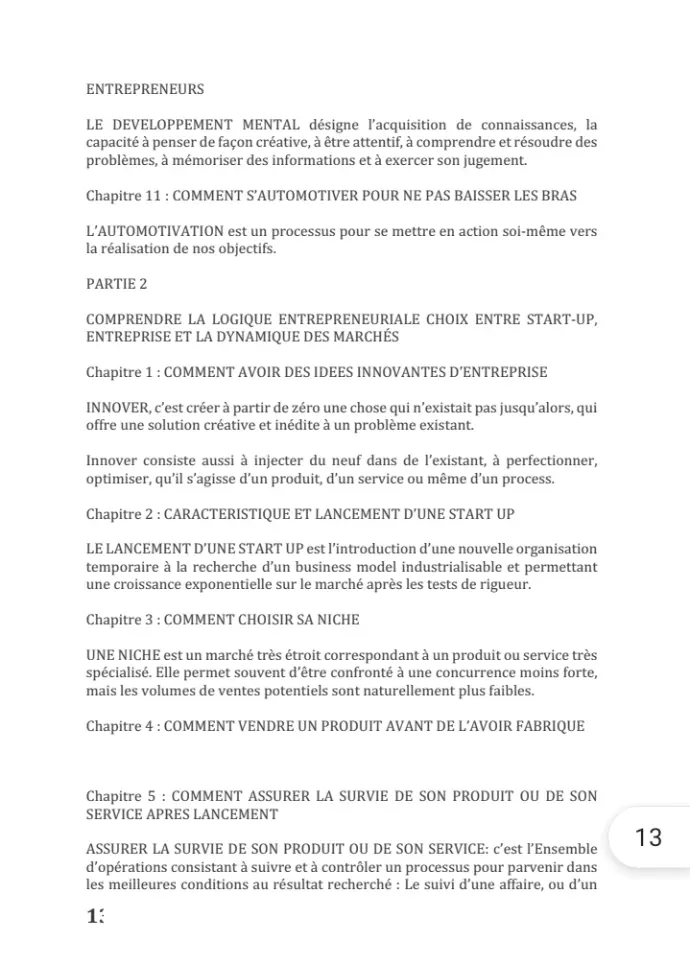 ENTREPRENEURS

LE DEVELOPPEMENT MENTAL désigne l'acquisition de connaissances, la capacité à penser de façon créative, à être attentif, à comprendre et résoudre des problèmes, à mémoriser des informations et à exercer son jugement.

Chapitre 11 : COMMENT S'AUTOMOTIVER POUR NE PAS BAISSER LES BRAS

L'AUTOMOTIVATION est un processus pour se mettre en action soi-même vers la réalisation de nos objectifs.

PARTIE 2

COMPRENDRE LA LOGIQUE ENTREPRENEURIALE CHOIX ENTRE START-UP, ENTREPRISE ET LA DYNAMIQUE DES MARCHÉS

Chapitre 1 : COMMENT AVOIR DES IDEES INNOVANTES D'ENTREPRISE

INNOVER, c'est créer à partir de zéro une chose qui n'existait pas jusqu'alors, qui offre une solution créative et inédite à un problème existant.

Innover consiste aussi à injecter du neuf dans de l'existant, à perfectionner, optimiser, qu'il s'agisse d'un produit, d'un service ou même d'un process.

Chapitre 2 : CARACTERISTIQUE ET LANCEMENT D'UNE START UP

LE LANCEMENT D'UNE START UP est l'introduction d'une nouvelle organisation temporaire à la recherche d'un business model industrialisable et permettant une croissance exponentielle sur le marché après les tests de rigueur.

Chapitre 3 : COMMENT CHOISIR SA NICHE

UNE NICHE est un marché très étroit correspondant à un produit ou service très spécialisé. Elle permet souvent d'être confronté à une concurrence moins forte, mais les volumes de ventes potentiels sont naturellement plus faibles.

Chapitre 4 : COMMENT VENDRE UN PRODUIT AVANT DE L'AVOIR FABRIQUE

Chapitre 5 : COMMENT ASSURER LA SURVIE DE SON PRODUIT OU DE SON SERVICE APRES LANCEMENT

ASSURER LA SURVIE DE SON PRODUIT OU DE SON SERVICE: c'est l'Ensemble d'opérations consistant à suivre et à contrôler un processus pour parvenir dans les meilleures conditions au résultat recherché : Le suivi d'une affaire, ou d'un

13

13